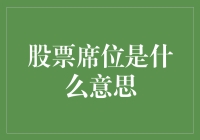 股票席位是什么意思